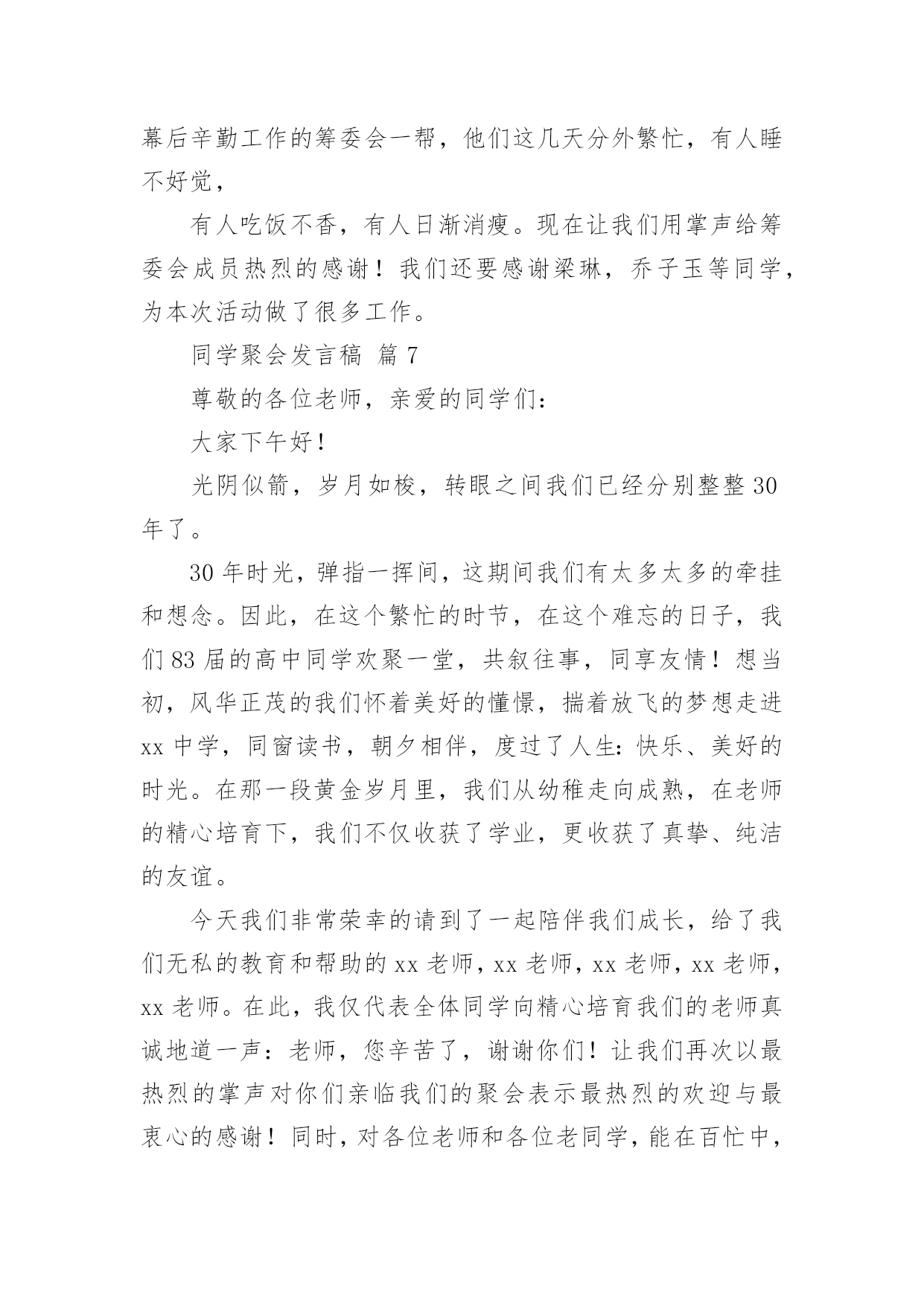 幕后辛勤工作的筹委会一帮，他们这几天分外繁忙，有人睡不好觉，

有人吃饭不香，有人日渐消瘦。现在让我们用掌声给筹委会成员热烈的感谢！我们还要感谢梁琳，乔子玉等同学，为本次活动做了很多工作。

同学聚会发言稿 篇 7

尊敬的各位老师，亲爱的同学们：

大家下午好！

光阴似箭，岁月如梭，转眼之间我们已经分别整整 30 年了。

30 年时光，弹指一挥间，这期间我们有太多太多的牵挂和想念。因此，在这个繁忙的时节，在这个难忘的日子，我们 83 届的高中同学欢聚一堂，共叙往事，同享友情！想当初，风华正茂的我们怀着美好的憧憬，揣着放飞的梦想走进 xx 中学，同窗读书，朝夕相伴，度过了人生：快乐、美好的时光。在那一段黄金岁月里，我们从幼稚走向成熟，在老师的精心培育下，我们不仅收获了学业，更收获了真挚、纯洁的友谊。

今天我们非常荣幸的请到了一起陪伴我们成长，给了我们无私的教育和帮助的 xx 老师，xx 老师，xx 老师，xx 老师，xx 老师。在此，我仅代表全体同学向精心培育我们的老师真诚地道一声：老师，您辛苦了，谢谢你们！让我们再次以最热烈的掌声对你们亲临我们的聚会表示最热烈的欢迎与最衷心的感谢！同时，对各位老师和各位老同学，能在百忙中，